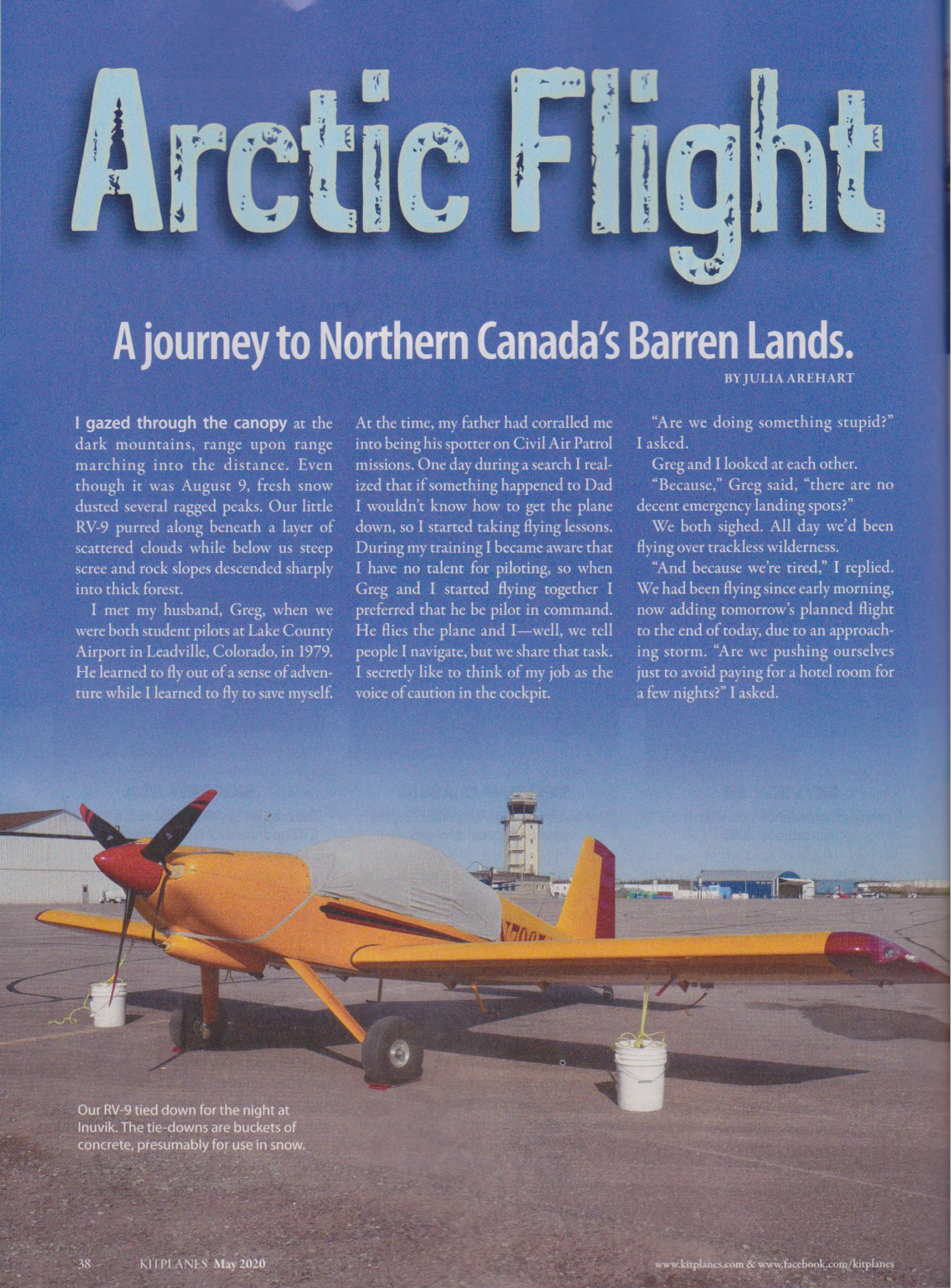 Arctic Flight

A journey to Northern Canada's Barren Lands.

BY JULIA AREHART

I gazed through the canopy at the dark mountains, range upon range marching into the distance. Even though it was August 9, fresh snow dusted several ragged peaks. Our little RV-9 purred along beneath a layer of scattered clouds while below us steep scree and rock slopes descended sharply into thick forest.

I met my husband, Greg, when we were both student pilots at Lake County Airport in Leadville, Colorado, in 1979. He learned to fly out of a sense of adventure while I learned to fly to save myself.

At the time, my father had corralled me into being his spotter on Civil Air Patrol missions. One day during a search I realized that if something happened to Dad I wouldn't know how to get the plane down, so I started taking flying lessons. During my training I became aware that I have no talent for piloting, so when Greg and I started flying together I preferred that he be pilot in command. He flies the plane and I—well, we tell people I navigate, but we share that task. I secretly like to think of my job as the voice of caution in the cockpit.

"Are we doing something stupid?" I asked.

Greg and I looked at each other.

"Because," Greg said, "there are no decent emergency landing spots?"

We both sighed. All day we'd been flying over trackless wilderness.

"And because we're tired," I replied. We had been flying since early morning, now adding tomorrow's planned flight to the end of today, due to an approaching storm. "Are we pushing ourselves just to avoid paying for a hotel room for a few nights?" I asked.

Our RV-9 tied down for the night at Inuvik. The tie-downs are buckets of concrete, presumably for use in snow.

38 KITPLANES May 2020 www.kitplanes.com & www.facebook.com/kitplanes